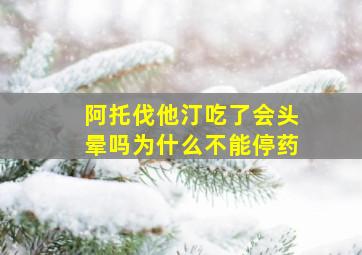 阿托伐他汀吃了会头晕吗为什么不能停药